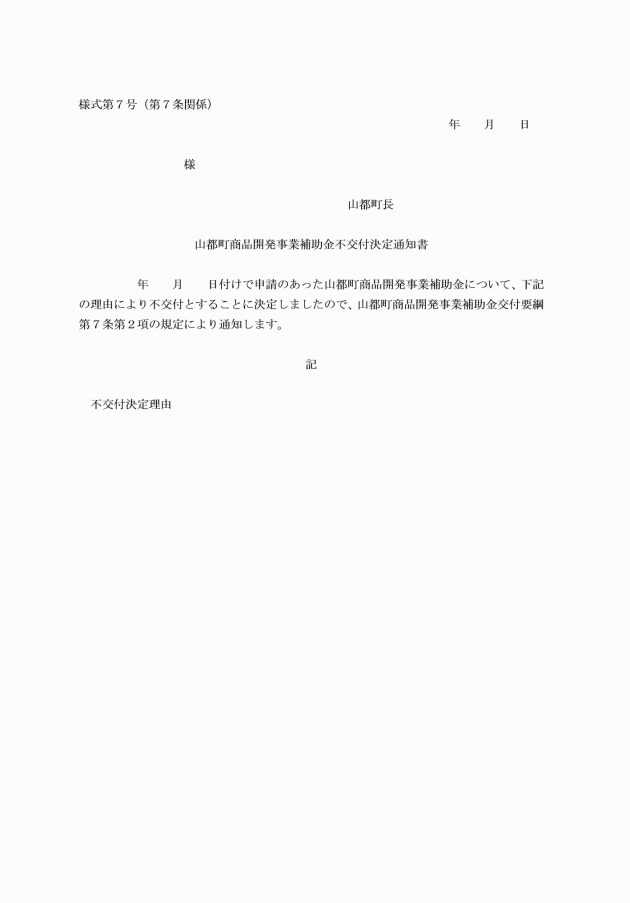 様式第７号（第７条関係）

年　　月　　日

様

山都町長

山都町商品開発事業補助金不交付決定通知書

年　　月　　日付けで申請のあった山都町商品開発事業補助金について、下記の理由により不交付とすることに決定しましたので、山都町商品開発事業補助金交付要綱第７条第２項の規定により通知します。

記

不交付決定理由